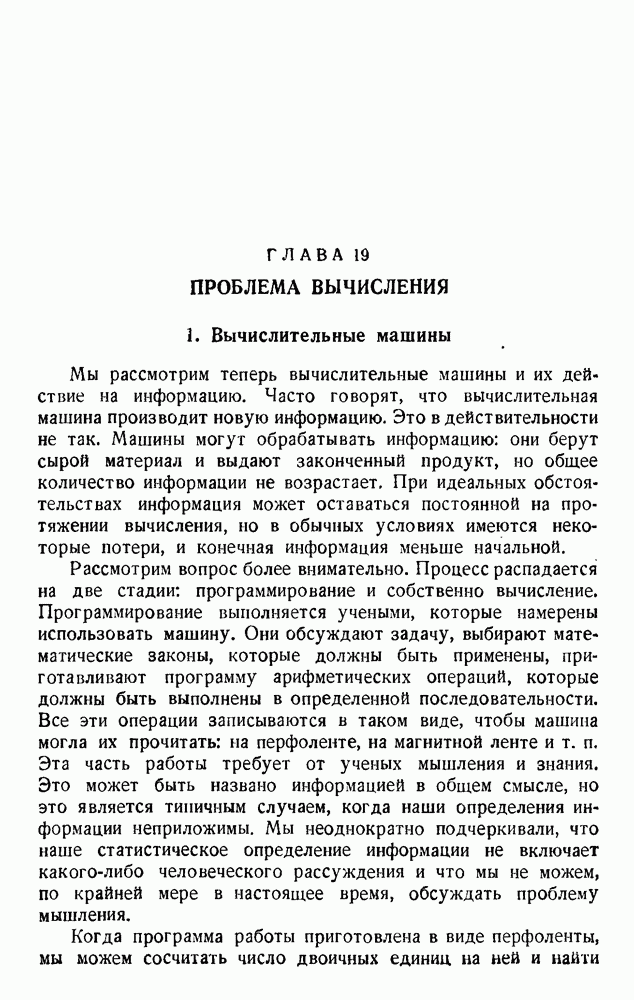 ГЛАВА 19

ПРОБЛЕМА ВЫЧИСЛЕНИЯ

1. Вычислительные машины

Мы рассмотрим теперь вычислительные машины и их действие на информацию. Часто говорят, что вычислительная машина производит новую информацию. Это в действительности не так. Машины могут обрабатывать информацию: они берут сырой материал и выдают законченный продукт, но общее количество информации не возрастает. При идеальных обстоятельствах информация может оставаться постоянной на протяжении вычисления, но в обычных условиях имеются некоторые потери, и конечная информация меньше начальной.

Рассмотрим вопрос более внимательно. Процесс распадается на две стадии: программирование и собственно вычисление. Программирование выполняется учеными, которые намерены использовать машину. Они обсуждают задачу, выбирают математические законы, которые должны быть применены, приготавливают программу арифметических операций, которые должны быть выполнены в определенной последовательности. Все эти операции записываются в таком виде, чтобы машина могла их прочитать: на перфоленте, на магнитной ленте и т. п. Эта часть работы требует от ученых мышления и знания. Это может быть названо информацией в общем смысле, но это является типичным случаем, когда наши определения информации неприложимы. Мы неоднократно подчеркивали, что наше статистическое определение информации не включает какого-либо человеческого рассуждения и что мы не можем, по крайней мере в настоящее время, обсуждать проблему мышления.

Когда программа работы приготовлена в виде перфоленты, мы можем сосчитать число двоичных единиц на ней и найти